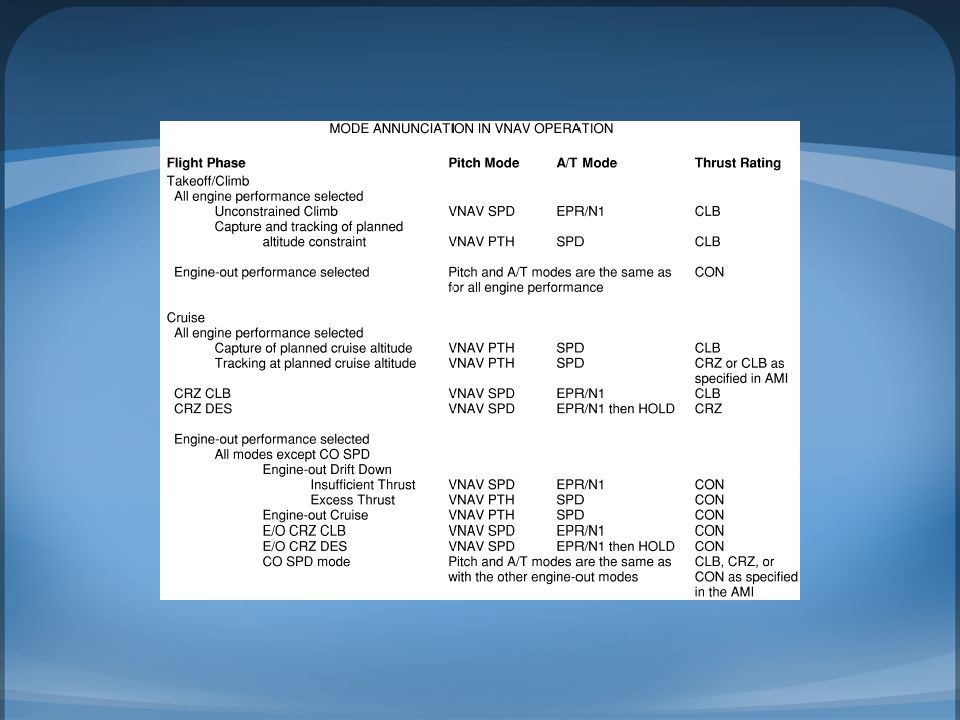 MODE ANNUNCIATION IN VNAV OPERATION

| Flight Phase | Pitch Mode | A/T Mode | Thrust Rating |
|---|---|---|---|
| Takeoff/Climb | | | |
| All engine performance selected | | | |
| Unconstrained Climb | VNAV SPD | EPR/N1 | CLB |
| Capture and tracking of planned altitude constraint | VNAV PTH | SPD | CLB |
| Engine-out performance selected | Pitch and A/T modes are the same as for all engine performance | | CON |
| Cruise | | | |
| All engine performance selected | | | |
| Capture of planned cruise altitude | VNAV PTH | SPD | CLB |
| Tracking at planned cruise altitude | VNAV PTH | SPD | CRZ or CLB as specified in AMI |
| CRZ CLB | VNAV SPD | EPR/N1 | CLB |
| CRZ DES | VNAV SPD | EPR/N1 then HOLD | CRZ |
| Engine-out performance selected | | | |
| All modes except CO SPD | | | |
| Engine-out Drift Down | | | |
| Insufficient Thrust | VNAV SPD | EPR/N1 | CON |
| Excess Thrust | VNAV PTH | SPD | CON |
| Engine-out Cruise | VNAV PTH | SPD | CON |
| E/O CRZ CLB | VNAV SPD | EPR/N1 | CON |
| E/O CRZ DES | VNAV SPD | EPR/N1 then HOLD | CON |
| CO SPD mode | Pitch and A/T modes are the same as with the other engine-out modes | | CLB, CRZ, or CON as specified in the AMI |